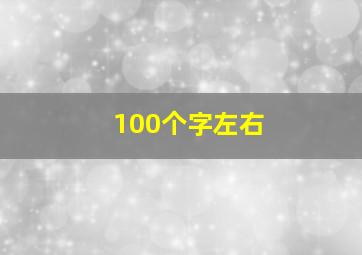 100个字左右